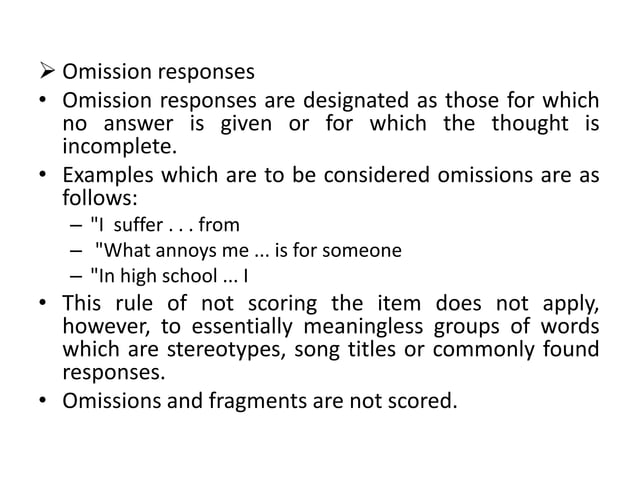 ➢ Omission responses

• Omission responses are designated as those for which no answer is given or for which the thought is incomplete.

• Examples which are to be considered omissions are as follows:

– "I suffer . . . from

– "What annoys me ... is for someone

– "In high school ... I

• This rule of not scoring the item does not apply, however, to essentially meaningless groups of words which are stereotypes, song titles or commonly found responses.

• Omissions and fragments are not scored.